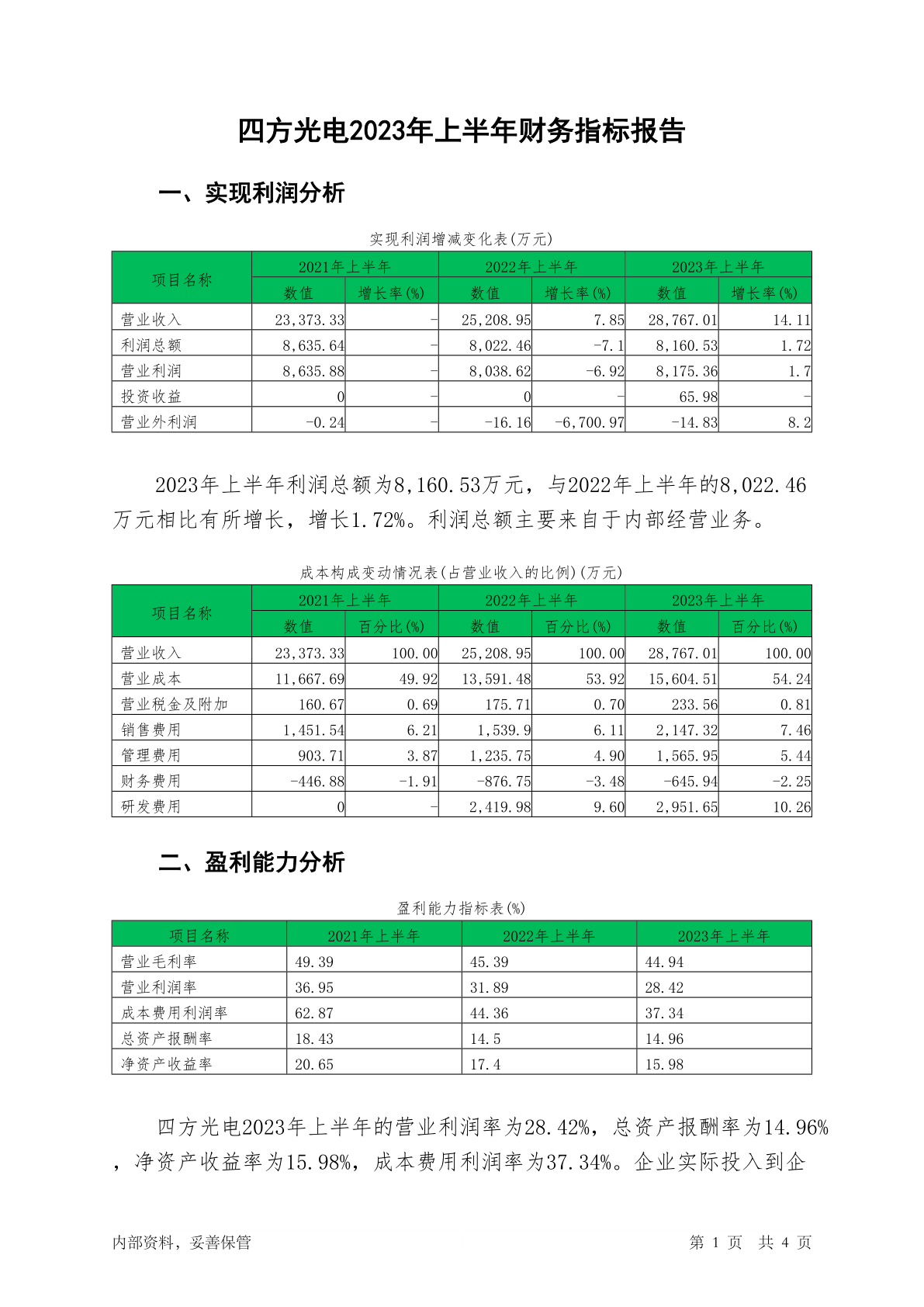 四方光电2023年上半年财务指标报告

一、实现利润分析

实现利润增减变化表(万元)

| 项目名称 | 2021年上半年 数值 | 2021年上半年 增长率(%) | 2022年上半年 数值 | 2022年上半年 增长率(%) | 2023年上半年 数值 | 2023年上半年 增长率(%) |
|---|---|---|---|---|---|---|
| 营业收入 | 23,373.33 | - | 25,208.95 | 7.85 | 28,767.01 | 14.11 |
| 利润总额 | 8,635.64 | - | 8,022.46 | -7.1 | 8,160.53 | 1.72 |
| 营业利润 | 8,635.88 | - | 8,038.62 | -6.92 | 8,175.36 | 1.7 |
| 投资收益 | 0 | - | 0 | - | 65.98 | - |
| 营业外利润 | -0.24 | - | -16.16 | -6,700.97 | -14.83 | 8.2 |

2023年上半年利润总额为8,160.53万元，与2022年上半年的8,022.46万元相比有所增长，增长1.72%。利润总额主要来自于内部经营业务。

成本构成变动情况表(占营业收入的比例)(万元)

| 项目名称 | 2021年上半年 数值 | 2021年上半年 百分比(%) | 2022年上半年 数值 | 2022年上半年 百分比(%) | 2023年上半年 数值 | 2023年上半年 百分比(%) |
|---|---|---|---|---|---|---|
| 营业收入 | 23,373.33 | 100.00 | 25,208.95 | 100.00 | 28,767.01 | 100.00 |
| 营业成本 | 11,667.69 | 49.92 | 13,591.48 | 53.92 | 15,604.51 | 54.24 |
| 营业税金及附加 | 160.67 | 0.69 | 175.71 | 0.70 | 233.56 | 0.81 |
| 销售费用 | 1,451.54 | 6.21 | 1,539.9 | 6.11 | 2,147.32 | 7.46 |
| 管理费用 | 903.71 | 3.87 | 1,235.75 | 4.90 | 1,565.95 | 5.44 |
| 财务费用 | -446.88 | -1.91 | -876.75 | -3.48 | -645.94 | -2.25 |
| 研发费用 | 0 | - | 2,419.98 | 9.60 | 2,951.65 | 10.26 |

二、盈利能力分析

盈利能力指标表(%)

| 项目名称 | 2021年上半年 | 2022年上半年 | 2023年上半年 |
|---|---|---|---|
| 营业毛利率 | 49.39 | 45.39 | 44.94 |
| 营业利润率 | 36.95 | 31.89 | 28.42 |
| 成本费用利润率 | 62.87 | 44.36 | 37.34 |
| 总资产报酬率 | 18.43 | 14.5 | 14.96 |
| 净资产收益率 | 20.65 | 17.4 | 15.98 |

四方光电2023年上半年的营业利润率为28.42%，总资产报酬率为14.96%，净资产收益率为15.98%，成本费用利润率为37.34%。企业实际投入到企

内部资料，妥善保管

第 1 页 共 4 页